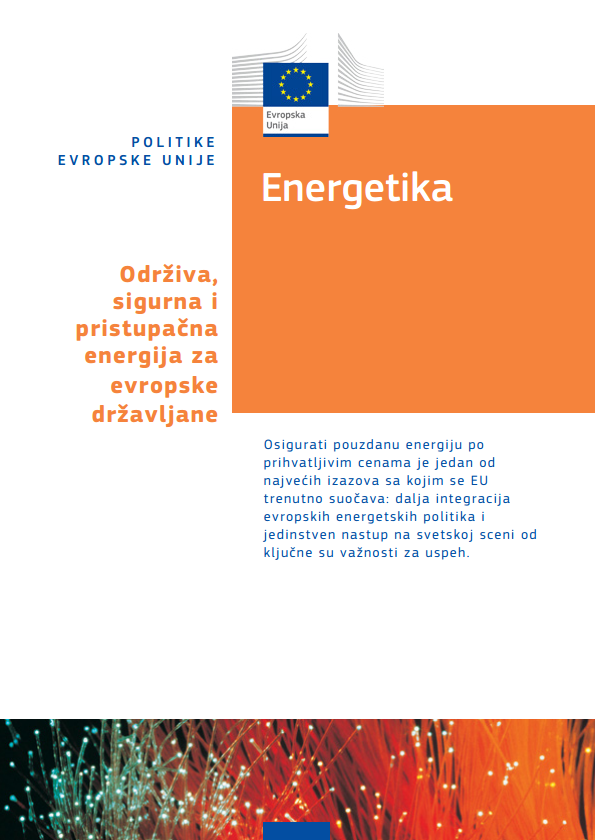 Evropska Unija

POLITIKE
EVROPSKE UNIJE

Energetika

Održiva, sigurna i pristupačna energija za evropske državljane

Osigurati pouzdanu energiju po prihvatljivim cenama je jedan od najvećih izazova sa kojim se EU trenutno suočava: dalja integracija evropskih energetskih politika i jedinstven nastup na svetskoj sceni od ključne su važnosti za uspeh.